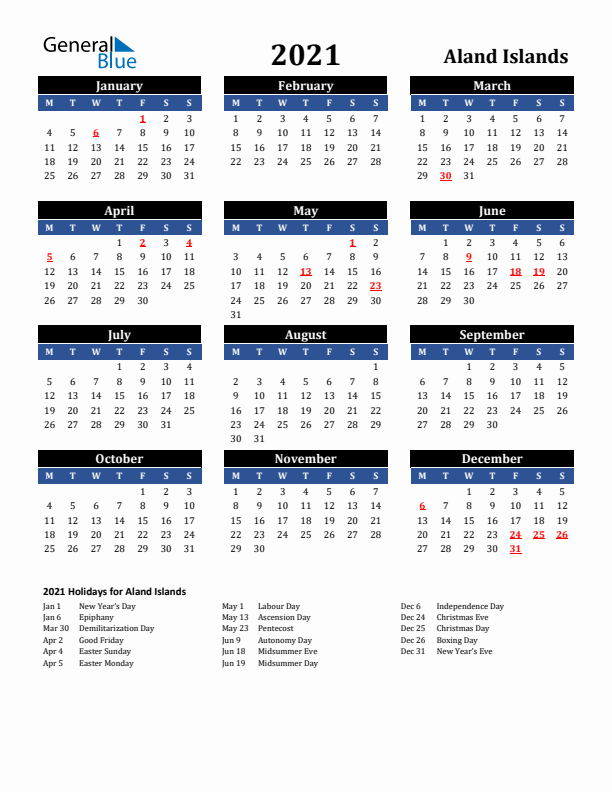 General Blue

2021

Aland Islands

January

| M | T | W | T | F | S | S |
|---|---|---|---|---|---|---|
| | | | | 1 | 2 | 3 |
| 4 | 5 | 6 | 7 | 8 | 9 | 10 |
| 11 | 12 | 13 | 14 | 15 | 16 | 17 |
| 18 | 19 | 20 | 21 | 22 | 23 | 24 |
| 25 | 26 | 27 | 28 | 29 | 30 | 31 |

February

| M | T | W | T | F | S | S |
|---|---|---|---|---|---|---|
| 1 | 2 | 3 | 4 | 5 | 6 | 7 |
| 8 | 9 | 10 | 11 | 12 | 13 | 14 |
| 15 | 16 | 17 | 18 | 19 | 20 | 21 |
| 22 | 23 | 24 | 25 | 26 | 27 | 28 |

March

| M | T | W | T | F | S | S |
|---|---|---|---|---|---|---|
| 1 | 2 | 3 | 4 | 5 | 6 | 7 |
| 8 | 9 | 10 | 11 | 12 | 13 | 14 |
| 15 | 16 | 17 | 18 | 19 | 20 | 21 |
| 22 | 23 | 24 | 25 | 26 | 27 | 28 |
| 29 | 30 | 31 | | | | |

April

| M | T | W | T | F | S | S |
|---|---|---|---|---|---|---|
| | | | 1 | 2 | 3 | 4 |
| 5 | 6 | 7 | 8 | 9 | 10 | 11 |
| 12 | 13 | 14 | 15 | 16 | 17 | 18 |
| 19 | 20 | 21 | 22 | 23 | 24 | 25 |
| 26 | 27 | 28 | 29 | 30 | | |

May

| M | T | W | T | F | S | S |
|---|---|---|---|---|---|---|
| | | | | | 1 | 2 |
| 3 | 4 | 5 | 6 | 7 | 8 | 9 |
| 10 | 11 | 12 | 13 | 14 | 15 | 16 |
| 17 | 18 | 19 | 20 | 21 | 22 | 23 |
| 24 | 25 | 26 | 27 | 28 | 29 | 30 |
| 31 | | | | | | |

June

| M | T | W | T | F | S | S |
|---|---|---|---|---|---|---|
| | 1 | 2 | 3 | 4 | 5 | 6 |
| 7 | 8 | 9 | 10 | 11 | 12 | 13 |
| 14 | 15 | 16 | 17 | 18 | 19 | 20 |
| 21 | 22 | 23 | 24 | 25 | 26 | 27 |
| 28 | 29 | 30 | | | | |

July

| M | T | W | T | F | S | S |
|---|---|---|---|---|---|---|
| | | | 1 | 2 | 3 | 4 |
| 5 | 6 | 7 | 8 | 9 | 10 | 11 |
| 12 | 13 | 14 | 15 | 16 | 17 | 18 |
| 19 | 20 | 21 | 22 | 23 | 24 | 25 |
| 26 | 27 | 28 | 29 | 30 | 31 | |

August

| M | T | W | T | F | S | S |
|---|---|---|---|---|---|---|
| | | | | | | 1 |
| 2 | 3 | 4 | 5 | 6 | 7 | 8 |
| 9 | 10 | 11 | 12 | 13 | 14 | 15 |
| 16 | 17 | 18 | 19 | 20 | 21 | 22 |
| 23 | 24 | 25 | 26 | 27 | 28 | 29 |
| 30 | 31 | | | | | |

September

| M | T | W | T | F | S | S |
|---|---|---|---|---|---|---|
| | | 1 | 2 | 3 | 4 | 5 |
| 6 | 7 | 8 | 9 | 10 | 11 | 12 |
| 13 | 14 | 15 | 16 | 17 | 18 | 19 |
| 20 | 21 | 22 | 23 | 24 | 25 | 26 |
| 27 | 28 | 29 | 30 | | | |

October

| M | T | W | T | F | S | S |
|---|---|---|---|---|---|---|
| | | | | 1 | 2 | 3 |
| 4 | 5 | 6 | 7 | 8 | 9 | 10 |
| 11 | 12 | 13 | 14 | 15 | 16 | 17 |
| 18 | 19 | 20 | 21 | 22 | 23 | 24 |
| 25 | 26 | 27 | 28 | 29 | 30 | 31 |

November

| M | T | W | T | F | S | S |
|---|---|---|---|---|---|---|
| 1 | 2 | 3 | 4 | 5 | 6 | 7 |
| 8 | 9 | 10 | 11 | 12 | 13 | 14 |
| 15 | 16 | 17 | 18 | 19 | 20 | 21 |
| 22 | 23 | 24 | 25 | 26 | 27 | 28 |
| 29 | 30 | | | | | |

December

| M | T | W | T | F | S | S |
|---|---|---|---|---|---|---|
| | | 1 | 2 | 3 | 4 | 5 |
| 6 | 7 | 8 | 9 | 10 | 11 | 12 |
| 13 | 14 | 15 | 16 | 17 | 18 | 19 |
| 20 | 21 | 22 | 23 | 24 | 25 | 26 |
| 27 | 28 | 29 | 30 | 31 | | |

2021 Holidays for Aland Islands

Jan 1 New Year's Day
Jan 6 Epiphany
Mar 30 Demilitarization Day
Apr 2 Good Friday
Apr 4 Easter Sunday
Apr 5 Easter Monday

May 1 Labour Day
May 13 Ascension Day
May 23 Pentecost
Jun 9 Autonomy Day
Jun 18 Midsummer Eve
Jun 19 Midsummer Day

Dec 6 Independence Day
Dec 24 Christmas Eve
Dec 25 Christmas Day
Dec 26 Boxing Day
Dec 31 New Year's Eve